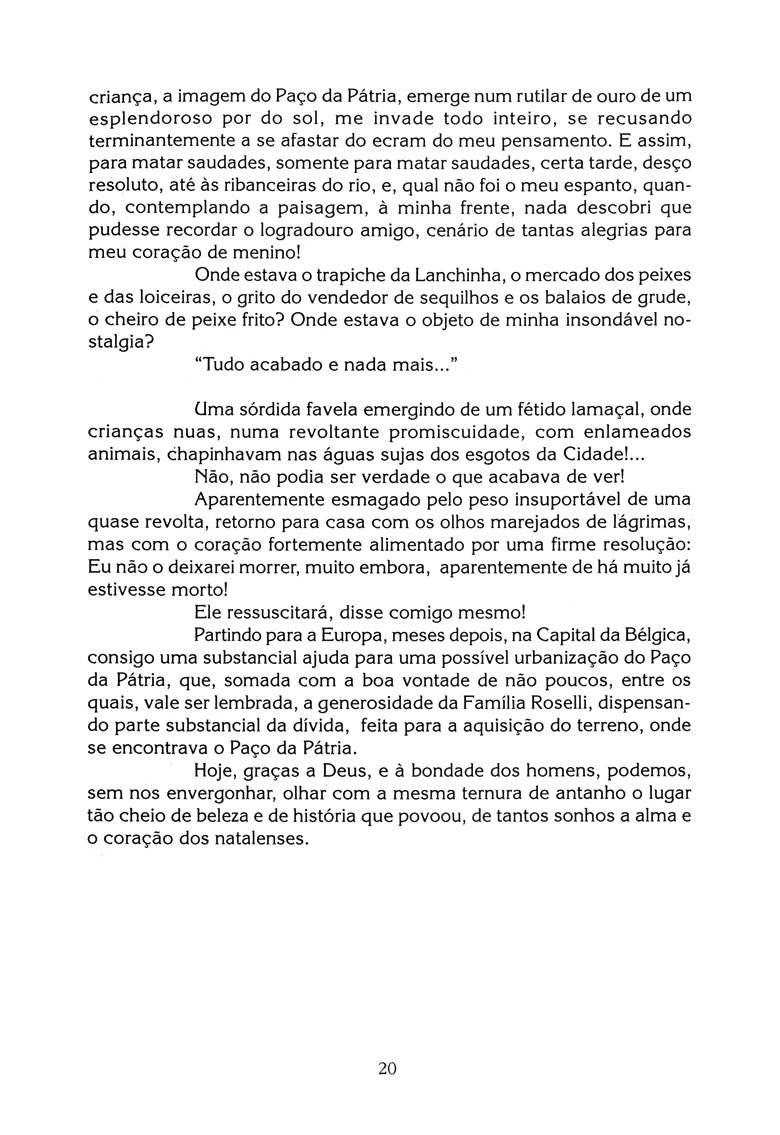 criança, a imagem do Paço da Pátria, emerge num rutilar de ouro de um esplendoroso por do sol, me invade todo inteiro, se recusando terminantemente a se afastar do ecram do meu pensamento. E assim, para matar saudades, somente para matar saudades, certa tarde, desço resoluto, até às ribanceiras do rio, e, qual não foi o meu espanto, quando, contemplando a paisagem, à minha frente, nada descobri que pudesse recordar o logradouro amigo, cenário de tantas alegrias para meu coração de menino!

Onde estava o trapiche da Lanchinha, o mercado dos peixes e das loiceiras, o grito do vendedor de sequilhos e os balaios de grude, o cheiro de peixe frito? Onde estava o objeto de minha insondável nostalgia?

"Tudo acabado e nada mais..."

Uma sórdida favela emergindo de um fétido lamaçal, onde crianças nuas, numa revoltante promiscuidade, com enlameados animais, chapinhavam nas águas sujas dos esgotos da Cidade!...

Não, não podia ser verdade o que acabava de ver!

Aparentemente esmagado pelo peso insuportável de uma quase revolta, retorno para casa com os olhos marejados de lágrimas, mas com o coração fortemente alimentado por uma firme resolução: Eu não o deixarei morrer, muito embora, aparentemente de há muito já estivesse morto!

Ele ressuscitará, disse comigo mesmo!

Partindo para a Europa, meses depois, na Capital da Bélgica, consigo uma substancial ajuda para uma possível urbanização do Paço da Pátria, que, somada com a boa vontade de não poucos, entre os quais, vale ser lembrada, a generosidade da Família Roselli, dispensando parte substancial da dívida, feita para a aquisição do terreno, onde se encontrava o Paço da Pátria.

Hoje, graças a Deus, e à bondade dos homens, podemos, sem nos envergonhar, olhar com a mesma ternura de antanho o lugar tão cheio de beleza e de história que povoou, de tantos sonhos a alma e o coração dos natalenses.

20